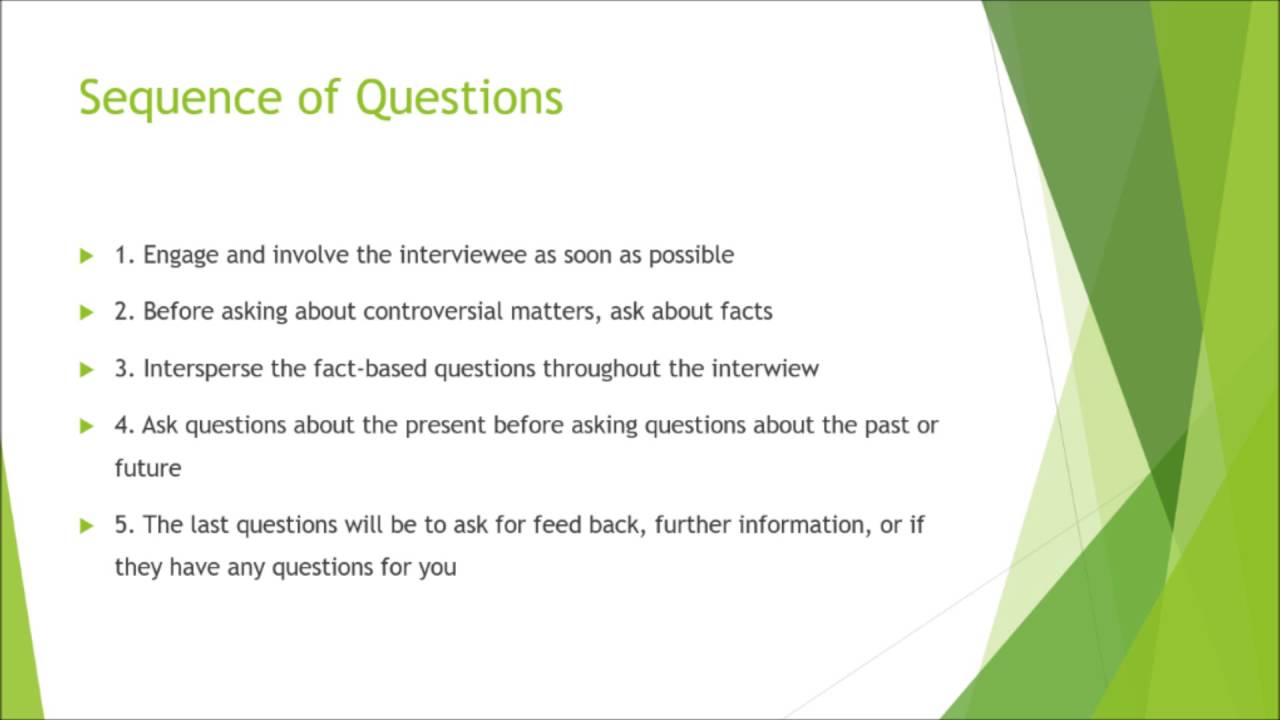 Sequence of Questions

1. Engage and involve the interviewee as soon as possible

2. Before asking about controversial matters, ask about facts

3. Intersperse the fact-based questions throughout the interwiew

4. Ask questions about the present before asking questions about the past or future

5. The last questions will be to ask for feed back, further information, or if they have any questions for you